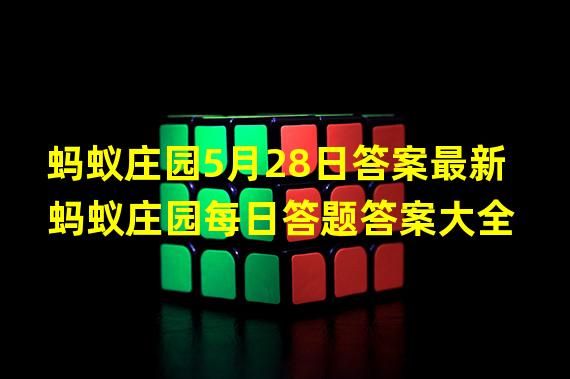 蚂蚁庄园5月28日答案最新
蚂蚁庄园每日答题答案大全